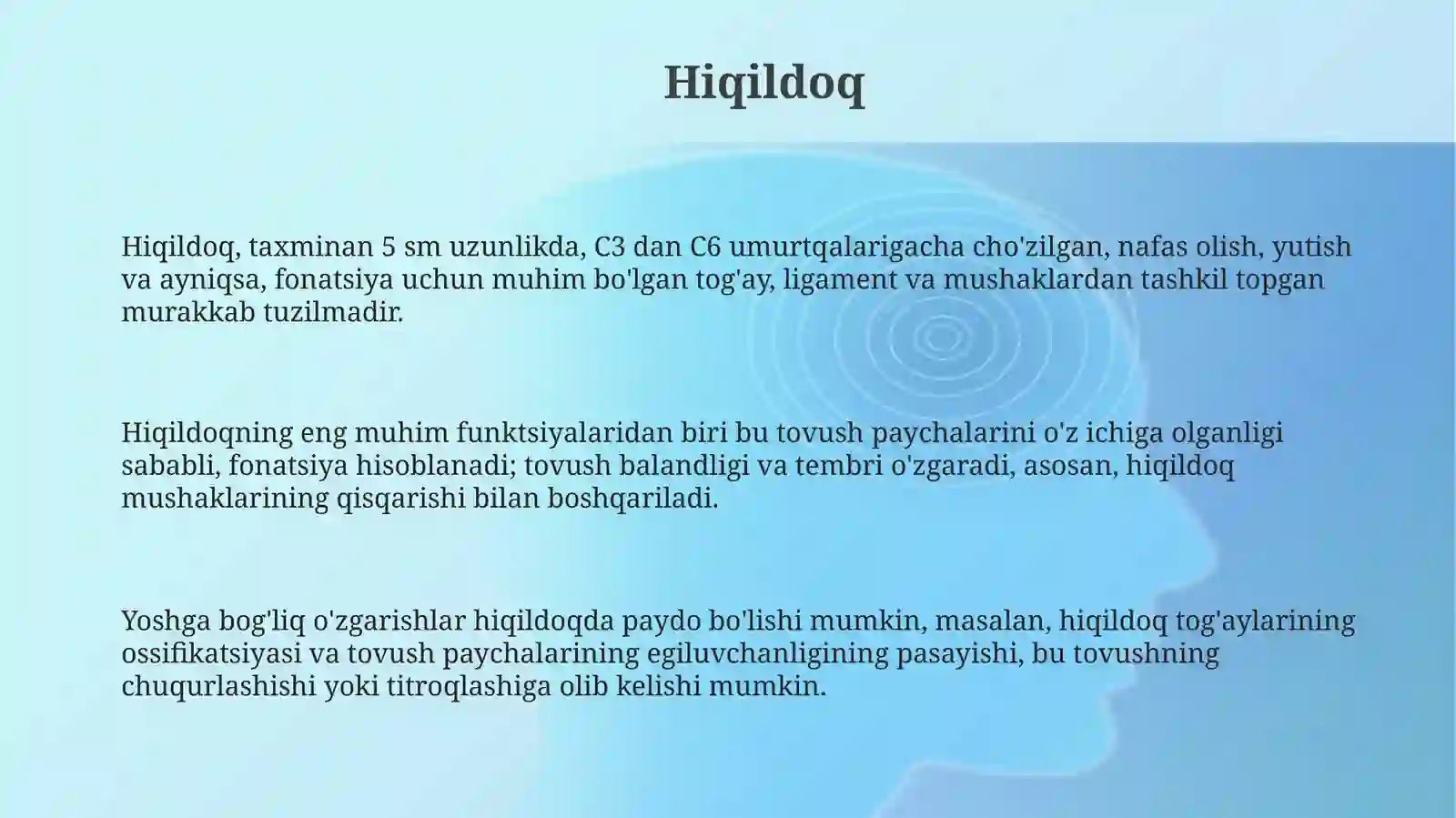 Hiqildoq

Hiqildoq, taxminan 5 sm uzunlikda, C3 dan C6 umurtqalarigacha cho'zilgan, nafas olish, yutish va ayniqsa, fonatsiya uchun muhim bo'lgan tog'ay, ligament va mushaklardan tashkil topgan murakkab tuzilmadir.

Hiqildoqning eng muhim funktsiyalaridan biri bu tovush paychalarini o'z ichiga olganligi sababli, fonatsiya hisoblanadi; tovush balandligi va tembri o'zgaradi, asosan, hiqildoq mushaklarining qisqarishi bilan boshqariladi.

Yoshga bog'liq o'zgarishlar hiqildoqda paydo bo'lishi mumkin, masalan, hiqildoq tog'aylarining ossifikatsiyasi va tovush paychalarining egiluvchanligining pasayishi, bu tovushning chuqurlashishi yoki titroqlashiga olib kelishi mumkin.